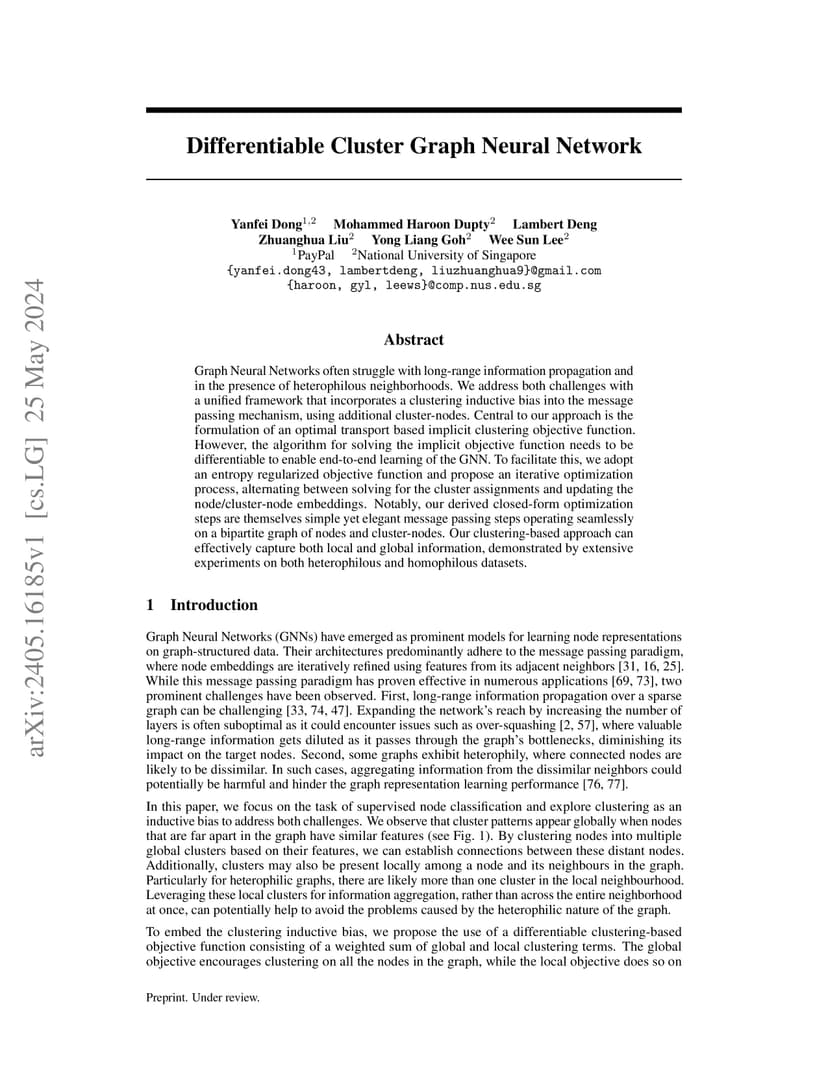 arXiv:2405.16185v1 [cs.LG] 25 May 2024

Differentiable Cluster Graph Neural Network

Yanfei Dong$^{1,2}$ Mohammed Haroon Dupty$^{2}$ Lambert Deng Zhuanghua Liu$^{2}$ Yong Liang Goh$^{2}$ Wee Sun Lee$^{2}$
$^{1}$PayPal $^{2}$National University of Singapore
{yanfei.dong43, lambertdeng, liuzhuanghua9}@gmail.com
{haroon, gyl, leews}@comp.nus.edu.sg

Abstract

Graph Neural Networks often struggle with long-range information propagation and in the presence of heterophilous neighborhoods. We address both challenges with a unified framework that incorporates a clustering inductive bias into the message passing mechanism, using additional cluster-nodes. Central to our approach is the formulation of an optimal transport based implicit clustering objective function. However, the algorithm for solving the implicit objective function needs to be differentiable to enable end-to-end learning of the GNN. To facilitate this, we adopt an entropy regularized objective function and propose an iterative optimization process, alternating between solving for the cluster assignments and updating the node/cluster-node embeddings. Notably, our derived closed-form optimization steps are themselves simple yet elegant message passing steps operating seamlessly on a bipartite graph of nodes and cluster-nodes. Our clustering-based approach can effectively capture both local and global information, demonstrated by extensive experiments on both heterophilous and homophilous datasets.

1 Introduction

Graph Neural Networks (GNNs) have emerged as prominent models for learning node representations on graph-structured data. Their architectures predominantly adhere to the message passing paradigm, where node embeddings are iteratively refined using features from its adjacent neighbors [31, 16, 25]. While this message passing paradigm has proven effective in numerous applications [69, 73], two prominent challenges have been observed. First, long-range information propagation over a sparse graph can be challenging [33, 74, 47]. Expanding the network's reach by increasing the number of layers is often suboptimal as it could encounter issues such as over-squashing [2, 57], where valuable long-range information gets diluted as it passes through the graph's bottlenecks, diminishing its impact on the target nodes. Second, some graphs exhibit heterophily, where connected nodes are likely to be dissimilar. In such cases, aggregating information from the dissimilar neighbors could potentially be harmful and hinder the graph representation learning performance [76, 77].

In this paper, we focus on the task of supervised node classification and explore clustering as an inductive bias to address both challenges. We observe that cluster patterns appear globally when nodes that are far apart in the graph have similar features (see Fig. 1). By clustering nodes into multiple global clusters based on their features, we can establish connections between these distant nodes. Additionally, clusters may also be present locally among a node and its neighbours in the graph. Particularly for heterophilic graphs, there are likely more than one cluster in the local neighbourhood. Leveraging these local clusters for information aggregation, rather than across the entire neighborhood at once, can potentially help to avoid the problems caused by the heterophilic nature of the graph.

To embed the clustering inductive bias, we propose the use of a differentiable clustering-based objective function consisting of a weighted sum of global and local clustering terms. The global objective encourages clustering on all the nodes in the graph, while the local objective does so on

Preprint. Under review.